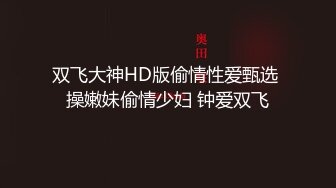 奥田

双飞大神HD版偷情性爱甄选
操嫩妹偷情少妇 钟爱双飞